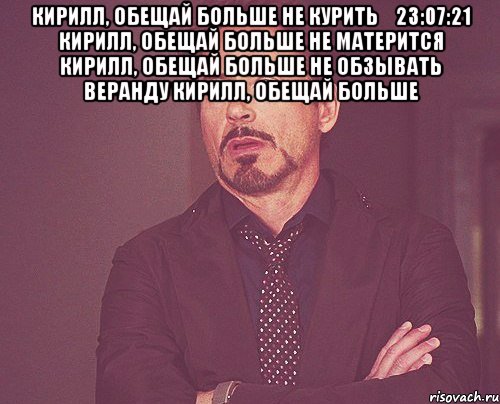 КИРИЛЛ, ОБЕЩАЙ БОЛЬШЕ НЕ КУРИТЬ 23:07:21 КИРИЛЛ, ОБЕЩАЙ БОЛЬШЕ НЕ МАТЕРИТСЯ КИРИЛЛ, ОБЕЩАЙ БОЛЬШЕ НЕ ОБЗЫВАТЬ ВЕРАНДУ КИРИЛЛ, ОБЕЩАЙ БОЛЬШЕ

risovach.ru